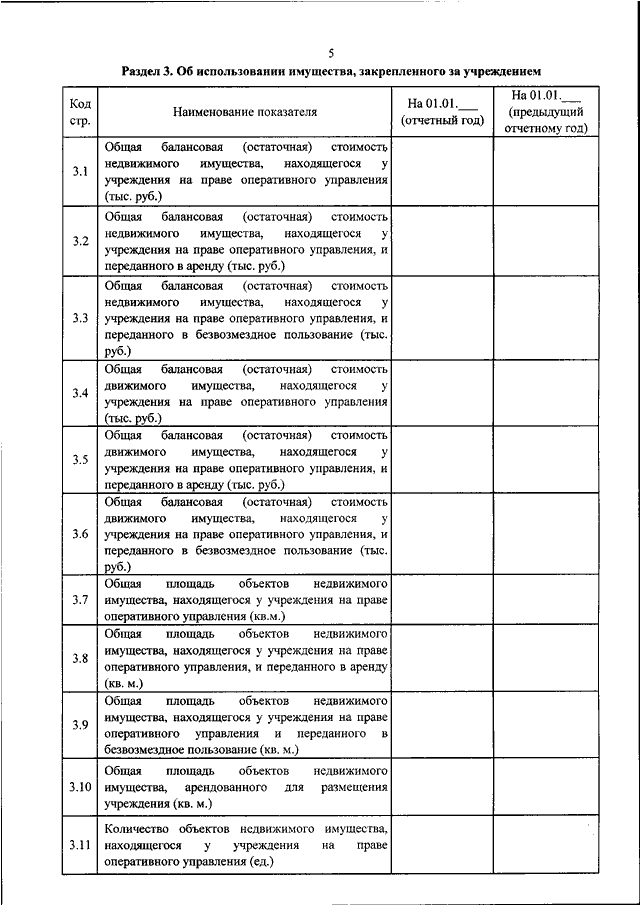 5

Раздел 3. Об использовании имущества, закрепленного за учреждением

| Код стр. | Наименование показателя | На 01.01.___ (отчетный год) | На 01.01.___ (предыдущий отчетному год) |
|---|---|---|---|
| 3.1 | Общая балансовая (остаточная) стоимость недвижимого имущества, находящегося у учреждения на праве оперативного управления (тыс. руб.) | | |
| 3.2 | Общая балансовая (остаточная) стоимость недвижимого имущества, находящегося у учреждения на праве оперативного управления, и переданного в аренду (тыс. руб.) | | |
| 3.3 | Общая балансовая (остаточная) стоимость недвижимого имущества, находящегося у учреждения на праве оперативного управления, и переданного в безвозмездное пользование (тыс. руб.) | | |
| 3.4 | Общая балансовая (остаточная) стоимость движимого имущества, находящегося у учреждения на праве оперативного управления (тыс. руб.) | | |
| 3.5 | Общая балансовая (остаточная) стоимость движимого имущества, находящегося у учреждения на праве оперативного управления, и переданного в аренду (тыс. руб.) | | |
| 3.6 | Общая балансовая (остаточная) стоимость движимого имущества, находящегося у учреждения на праве оперативного управления, и переданного в безвозмездное пользование (тыс. руб.) | | |
| 3.7 | Общая площадь объектов недвижимого имущества, находящегося у учреждения на праве оперативного управления (кв.м.) | | |
| 3.8 | Общая площадь объектов недвижимого имущества, находящегося у учреждения на праве оперативного управления, и переданного в аренду (кв. м.) | | |
| 3.9 | Общая площадь объектов недвижимого имущества, находящегося у учреждения на праве оперативного управления и переданного в безвозмездное пользование (кв. м.) | | |
| 3.10 | Общая площадь объектов недвижимого имущества, арендованного для размещения учреждения (кв. м.) | | |
| 3.11 | Количество объектов недвижимого имущества, находящегося у учреждения на праве оперативного управления (ед.) | | |